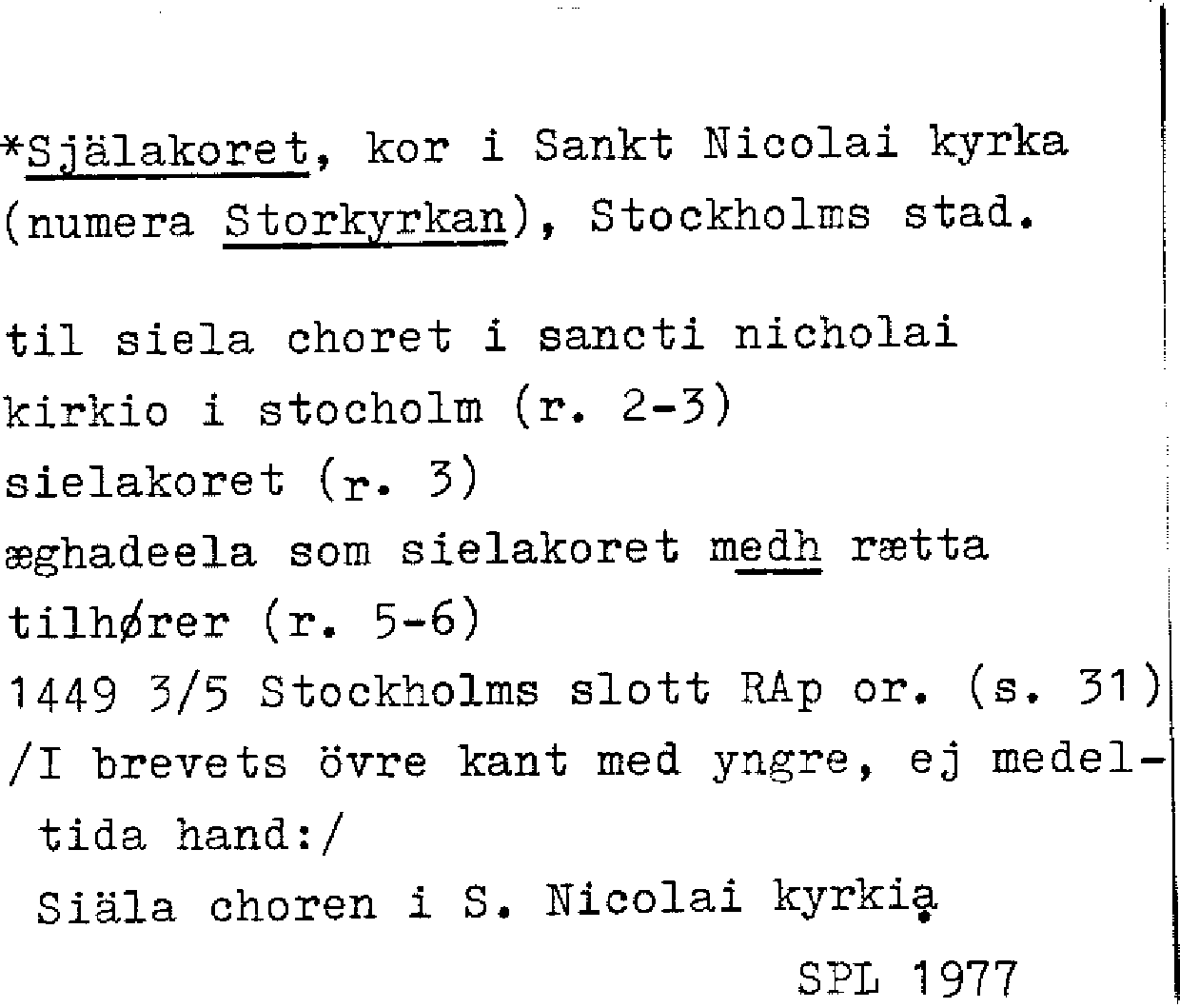 *Själakoret, kor i Sankt Nicolai kyrka (numera Storkyrkan), Stockholms stad.

til siela choret i sancti nicholai kirkio i stocholm (r. 2-3)
sielakoret (r. 3)
æghadeela som sielakoret medh rætta tilhører (r. 5-6)
1449 3/5 Stockholms slott RAp or. (s. 31)
/I brevets övre kant med yngre, ej medeltida hand:/
Siäla choren i S. Nicolai kyrkia

SPL 1977